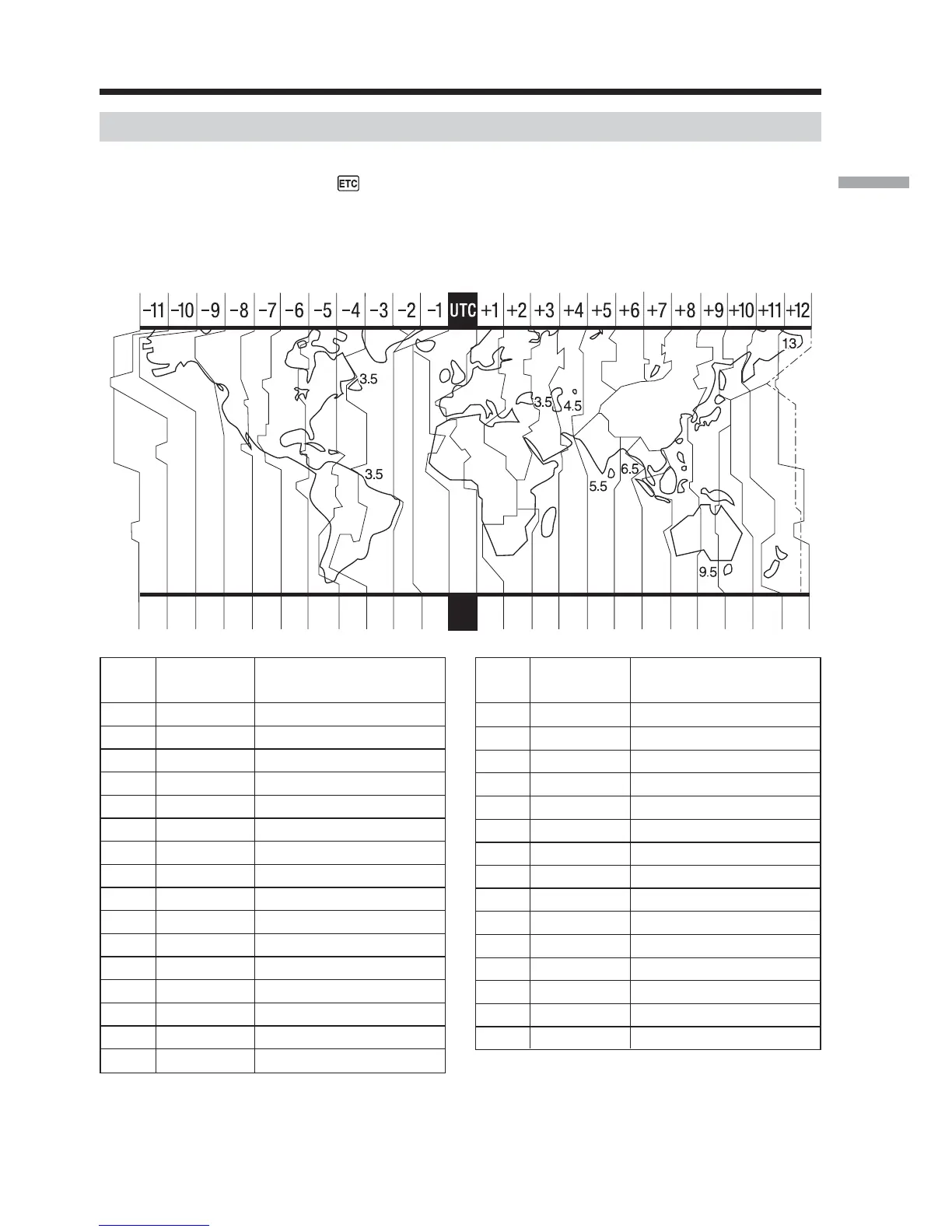 ETC

−11 −10 −9 −8 −7 −6 −5 −4 −3 −2 −1 UTC +1 +2 +3 +4 +5 +6 +7 +8 +9 +10 +11 +12

13

3.5

3.5 4.5

3.5

6.5

5.5

9.5